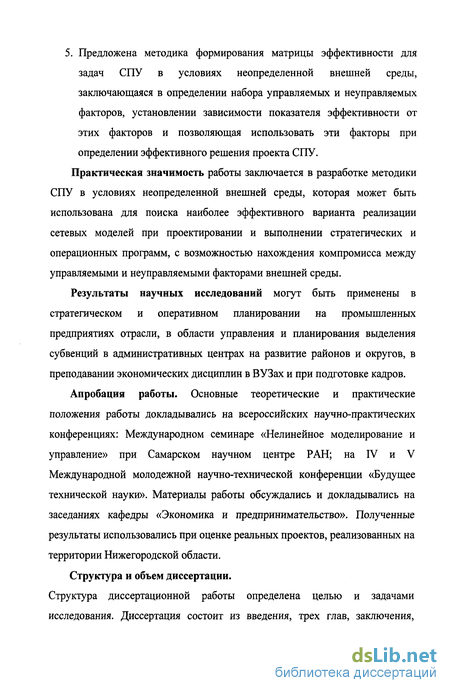 5. Предложена методика формирования матрицы эффективности для задач СПУ в условиях неопределенной внешней среды, заключающаяся в определении набора управляемых и неуправляемых факторов, установлении зависимости показателя эффективности от этих факторов и позволяющая использовать эти факторы при определении эффективного решения проекта СПУ.

Практическая значимость работы заключается в разработке методики СПУ в условиях неопределенной внешней среды, которая может быть использована для поиска наиболее эффективного варианта реализации сетевых моделей при проектировании и выполнении стратегических и операционных программ, с возможностью нахождения компромисса между управляемыми и неуправляемыми факторами внешней среды.

Результаты научных исследований могут быть применены в стратегическом и оперативном планировании на промышленных предприятиях отрасли, в области управления и планирования выделения субвенций в административных центрах на развитие районов и округов, в преподавании экономических дисциплин в ВУЗах и при подготовке кадров.

Апробация работы. Основные теоретические и практические положения работы докладывались на всероссийских научно-практических конференциях: Международном семинаре «Нелинейное моделирование и управление» при Самарском научном центре РАН; на IV и V Международной молодежной научно-технической конференции «Будущее технической науки». Материалы работы обсуждались и докладывались на заседаниях кафедры «Экономика и предпринимательство». Полученные результаты использовались при оценке реальных проектов, реализованных на территории Нижегородской области.

Структура и объем диссертации.

Структура диссертационной работы определена целью и задачами исследования. Диссертация состоит из введения, трех глав, заключения,

dsLib.net
библиотека диссертаций